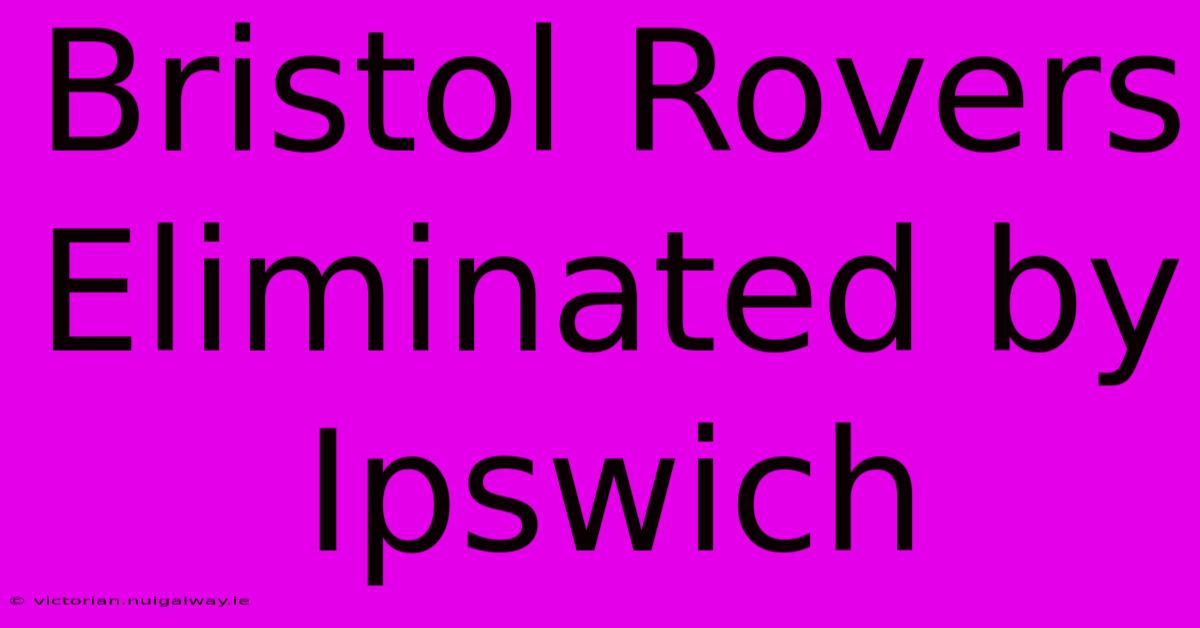 Bristol Rovers Eliminated by Ipswich

© victorian.nuigalway.ie